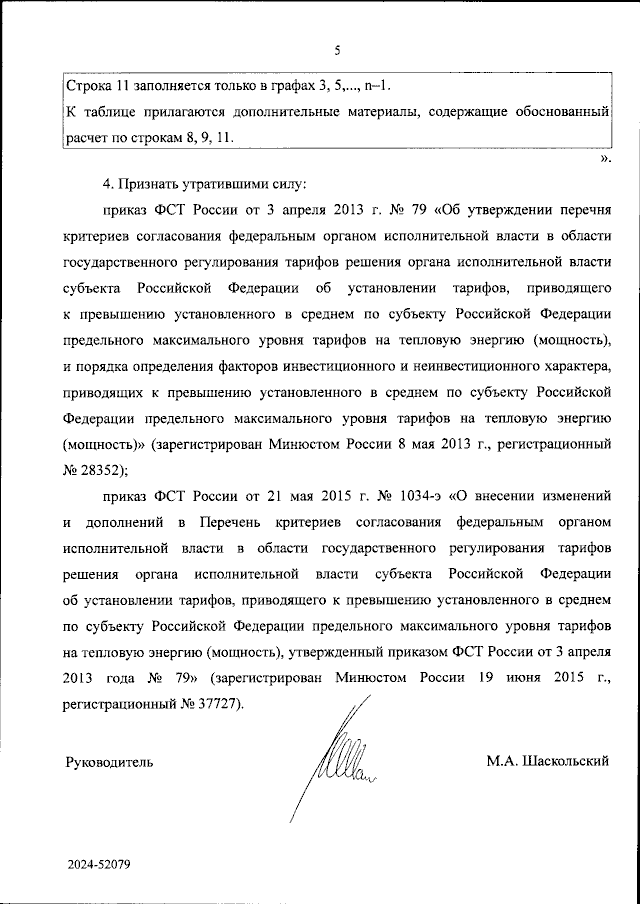 5

Строка 11 заполняется только в графах 3, 5,..., n–1.
К таблице прилагаются дополнительные материалы, содержащие обоснованный расчет по строкам 8, 9, 11.

».

4. Признать утратившими силу:

приказ ФСТ России от 3 апреля 2013 г. № 79 «Об утверждении перечня критериев согласования федеральным органом исполнительной власти в области государственного регулирования тарифов решения органа исполнительной власти субъекта Российской Федерации об установлении тарифов, приводящего к превышению установленного в среднем по субъекту Российской Федерации предельного максимального уровня тарифов на тепловую энергию (мощность), и порядка определения факторов инвестиционного и неинвестиционного характера, приводящих к превышению установленного в среднем по субъекту Российской Федерации предельного максимального уровня тарифов на тепловую энергию (мощность)» (зарегистрирован Минюстом России 8 мая 2013 г., регистрационный № 28352);

приказ ФСТ России от 21 мая 2015 г. № 1034-э «О внесении изменений и дополнений в Перечень критериев согласования федеральным органом исполнительной власти в области государственного регулирования тарифов решения органа исполнительной власти субъекта Российской Федерации об установлении тарифов, приводящего к превышению установленного в среднем по субъекту Российской Федерации предельного максимального уровня тарифов на тепловую энергию (мощность), утвержденный приказом ФСТ России от 3 апреля 2013 года № 79» (зарегистрирован Минюстом России 19 июня 2015 г., регистрационный № 37727).

Руководитель

М.А. Шаскольский

2024-52079